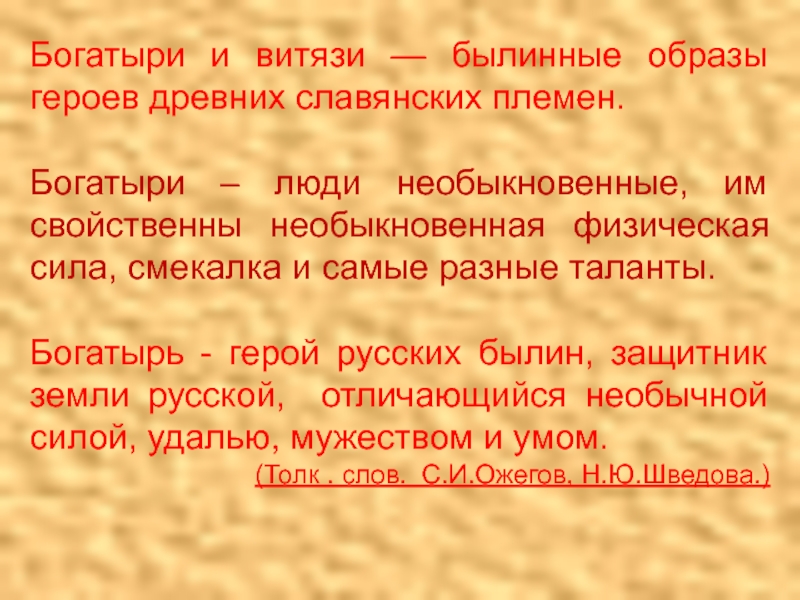 Богатыри и витязи — былинные образы героев древних славянских племен.

Богатыри – люди необыкновенные, им свойственны необыкновенная физическая сила, смекалка и самые разные таланты.

Богатырь - герой русских былин, защитник земли русской, отличающийся необычной силой, удалью, мужеством и умом.
(Толк . слов. С.И.Ожегов, Н.Ю.Шведова.)